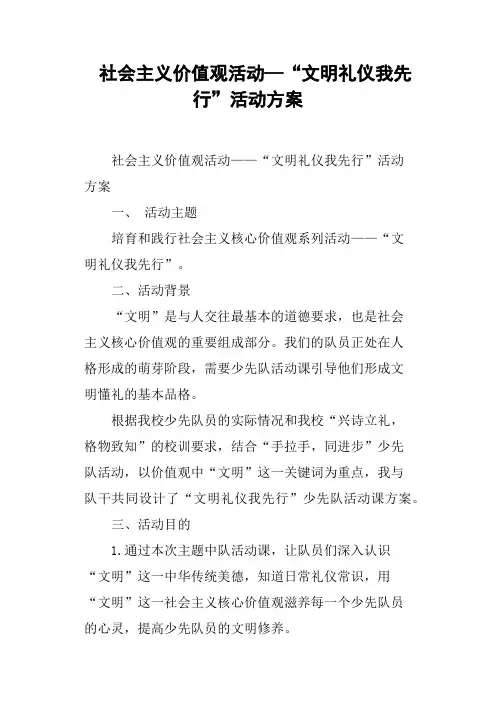 社会主义价值观活动—“文明礼仪我先行”活动方案

社会主义价值观活动——“文明礼仪我先行”活动方案

一、 活动主题

培育和践行社会主义核心价值观系列活动——“文明礼仪我先行”。

二、活动背景

“文明”是与人交往最基本的道德要求，也是社会主义核心价值观的重要组成部分。我们的队员正处在人格形成的萌芽阶段，需要少先队活动课引导他们形成文明懂礼的基本品格。

根据我校少先队员的实际情况和我校“兴诗立礼，格物致知”的校训要求，结合“手拉手，同进步”少先队活动，以价值观中“文明”这一关键词为重点，我与队干共同设计了“文明礼仪我先行”少先队活动课方案。

三、活动目的

1.通过本次主题中队活动课，让队员们深入认识“文明”这一中华传统美德，知道日常礼仪常识，用“文明”这一社会主义核心价值观滋养每一个少先队员的心灵，提高少先队员的文明修养。